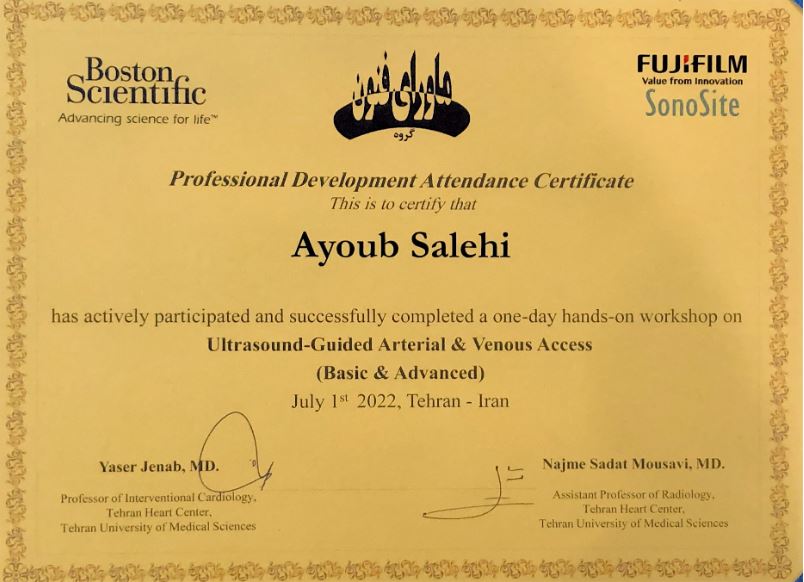 Boston Scientific
Advancing science for life™

ماورای فنون
گروه

FUJIFILM
Value from Innovation
SonoSite

Professional Development Attendance Certificate
This is to certify that

Ayoub Salehi

has actively participated and successfully completed a one-day hands-on workshop on
Ultrasound-Guided Arterial & Venous Access
(Basic & Advanced)
July 1st 2022, Tehran - Iran

Yaser Jenab, MD.
Professor of Interventional Cardiology,
Tehran Heart Center,
Tehran University of Medical Sciences

Najme Sadat Mousavi, MD.
Assistant Professor of Radiology,
Tehran Heart Center,
Tehran University of Medical Sciences